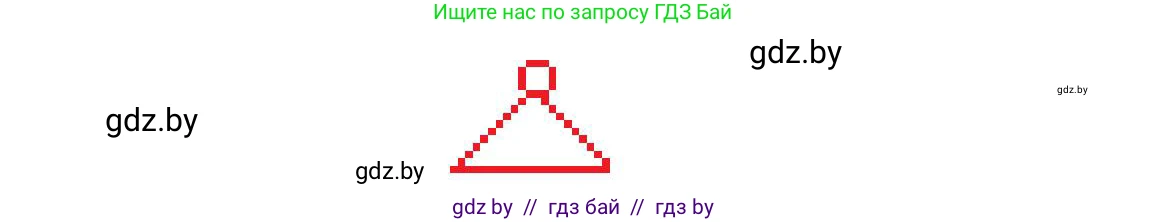 Ищите нас по запросу ГДЗ Бай

gdz.by

gdz.by

gdz.by

gdz.by

gdz by // гдз бай // гдз by